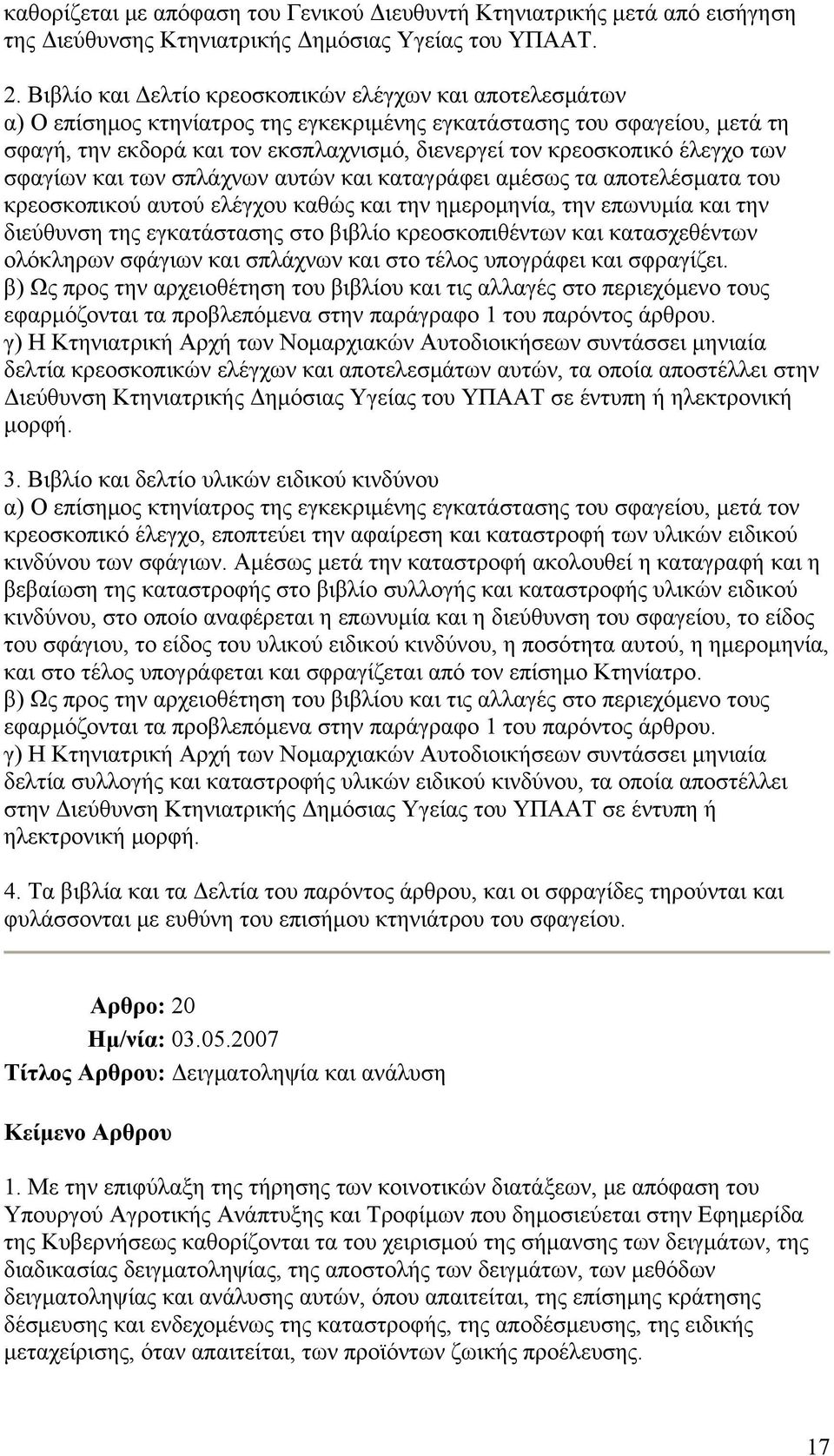 καθορίζεται με απόφαση του Γενικού Διευθυντή Κτηνιατρικής μετά από εισήγηση της Διεύθυνσης Κτηνιατρικής Δημόσιας Υγείας του ΥΠΑΑΤ.

2. Βιβλίο και Δελτίο κρεοσκοπικών ελέγχων και αποτελεσμάτων
α) Ο επίσημος κτηνίατρος της εγκεκριμένης εγκατάστασης του σφαγείου, μετά τη σφαγή, την εκδορά και τον εκσπλαχνισμό, διενεργεί τον κρεοσκοπικό έλεγχο των σφαγίων και των σπλάχνων αυτών και καταγράφει αμέσως τα αποτελέσματα του κρεοσκοπικού αυτού ελέγχου καθώς και την ημερομηνία, την επωνυμία και την διεύθυνση της εγκατάστασης στο βιβλίο κρεοσκοπιθέντων και κατασχεθέντων ολόκληρων σφάγιων και σπλάχνων και στο τέλος υπογράφει και σφραγίζει.
β) Ως προς την αρχειοθέτηση του βιβλίου και τις αλλαγές στο περιεχόμενο τους εφαρμόζονται τα προβλεπόμενα στην παράγραφο 1 του παρόντος άρθρου.
γ) Η Κτηνιατρική Αρχή των Νομαρχιακών Αυτοδιοικήσεων συντάσσει μηνιαία δελτία κρεοσκοπικών ελέγχων και αποτελεσμάτων αυτών, τα οποία αποστέλλει στην Διεύθυνση Κτηνιατρικής Δημόσιας Υγείας του ΥΠΑΑΤ σε έντυπη ή ηλεκτρονική μορφή.

3. Βιβλίο και δελτίο υλικών ειδικού κινδύνου
α) Ο επίσημος κτηνίατρος της εγκεκριμένης εγκατάστασης του σφαγείου, μετά τον κρεοσκοπικό έλεγχο, εποπτεύει την αφαίρεση και καταστροφή των υλικών ειδικού κινδύνου των σφάγιων. Αμέσως μετά την καταστροφή ακολουθεί η καταγραφή και η βεβαίωση της καταστροφής στο βιβλίο συλλογής και καταστροφής υλικών ειδικού κινδύνου, στο οποίο αναφέρεται η επωνυμία και η διεύθυνση του σφαγείου, το είδος του σφάγιου, το είδος του υλικού ειδικού κινδύνου, η ποσότητα αυτού, η ημερομηνία, και στο τέλος υπογράφεται και σφραγίζεται από τον επίσημο Κτηνίατρο.
β) Ως προς την αρχειοθέτηση του βιβλίου και τις αλλαγές στο περιεχόμενο τους εφαρμόζονται τα προβλεπόμενα στην παράγραφο 1 του παρόντος άρθρου.
γ) Η Κτηνιατρική Αρχή των Νομαρχιακών Αυτοδιοικήσεων συντάσσει μηνιαία δελτία συλλογής και καταστροφής υλικών ειδικού κινδύνου, τα οποία αποστέλλει στην Διεύθυνση Κτηνιατρικής Δημόσιας Υγείας του ΥΠΑΑΤ σε έντυπη ή ηλεκτρονική μορφή.

4. Τα βιβλία και τα Δελτία του παρόντος άρθρου, και οι σφραγίδες τηρούνται και φυλάσσονται με ευθύνη του επισήμου κτηνιάτρου του σφαγείου.

Αρθρο: 20
Ημ/νία: 03.05.2007
Τίτλος Αρθρου: Δειγματοληψία και ανάλυση

Κείμενο Αρθρου

1. Με την επιφύλαξη της τήρησης των κοινοτικών διατάξεων, με απόφαση του Υπουργού Αγροτικής Ανάπτυξης και Τροφίμων που δημοσιεύεται στην Εφημερίδα της Κυβερνήσεως καθορίζονται τα του χειρισμού της σήμανσης των δειγμάτων, της διαδικασίας δειγματοληψίας, της αποστολής των δειγμάτων, των μεθόδων δειγματοληψίας και ανάλυσης αυτών, όπου απαιτείται, της επίσημης κράτησης δέσμευσης και ενδεχομένως της καταστροφής, της αποδέσμευσης, της ειδικής μεταχείρισης, όταν απαιτείται, των προϊόντων ζωικής προέλευσης.

17